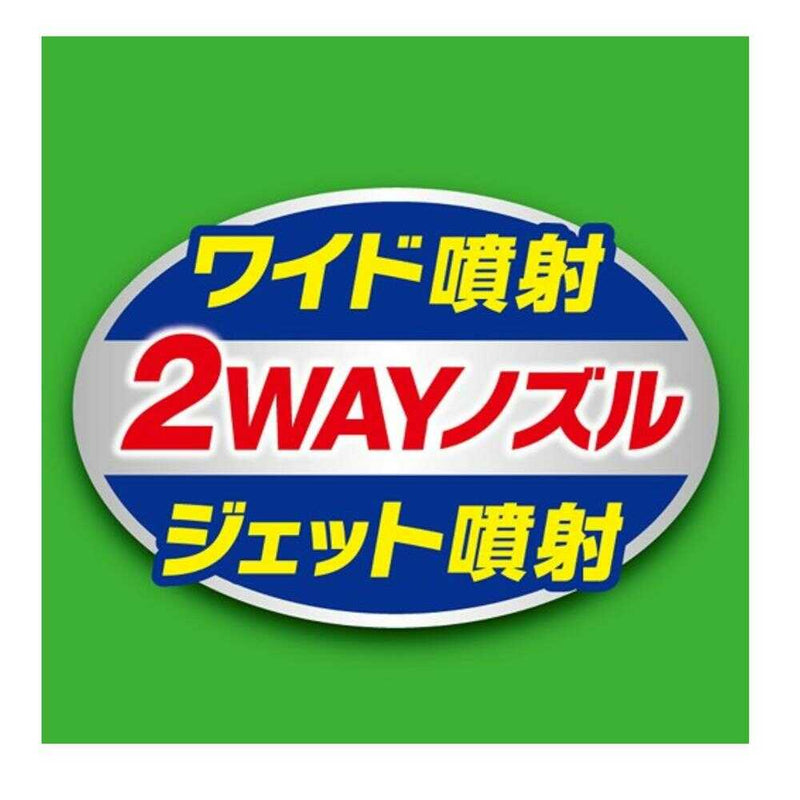 ワイド噴射
2WAYノズル
ジェット噴射